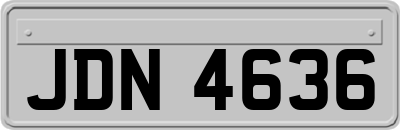 JDN 4636